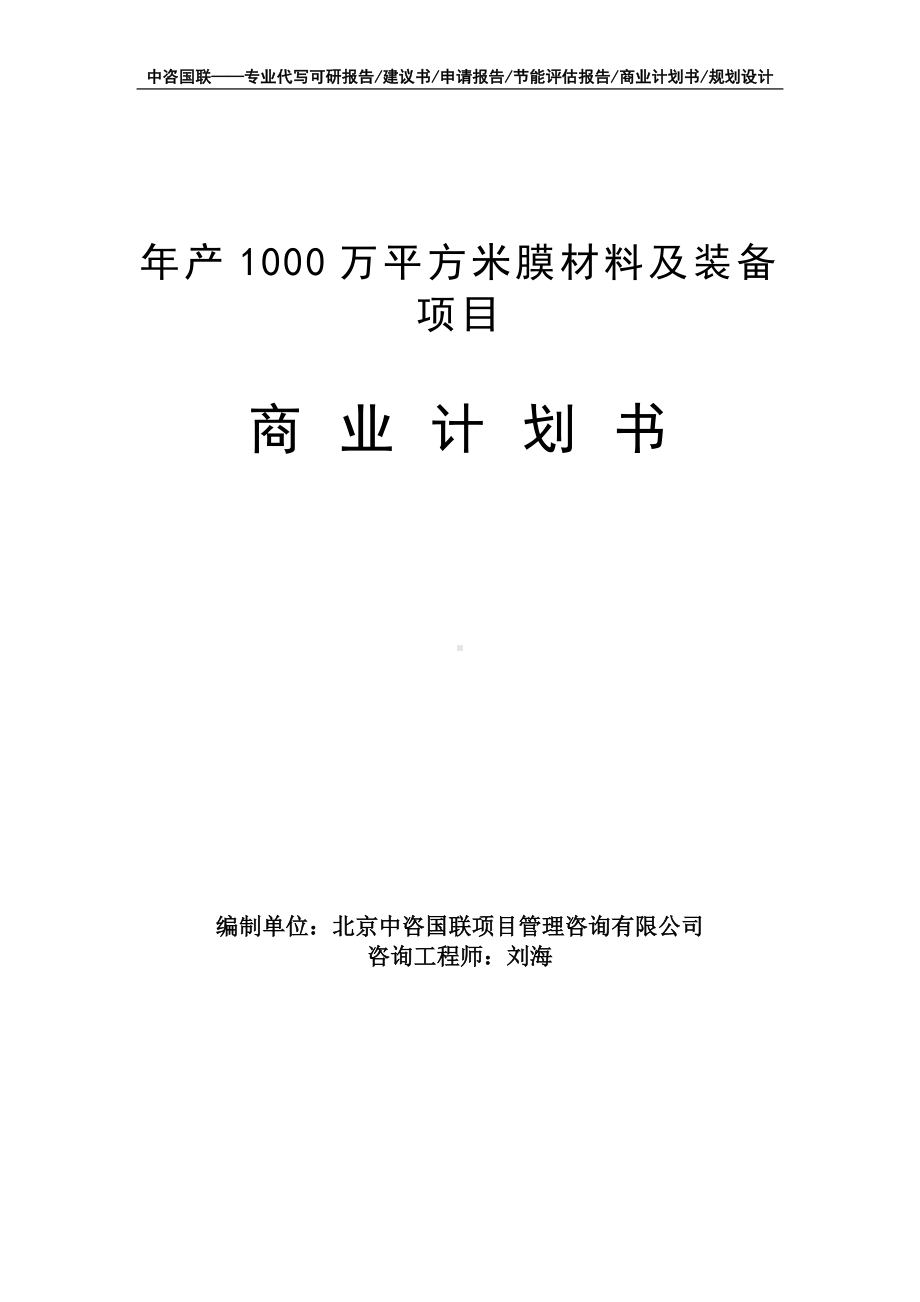 中咨国联——专业代写可研报告/建议书/申请报告/节能评估报告/商业计划书/规划设计

年产 1000 万平方米膜材料及装备项目

商 业 计 划 书

编制单位：北京中咨国联项目管理咨询有限公司
咨询工程师：刘海